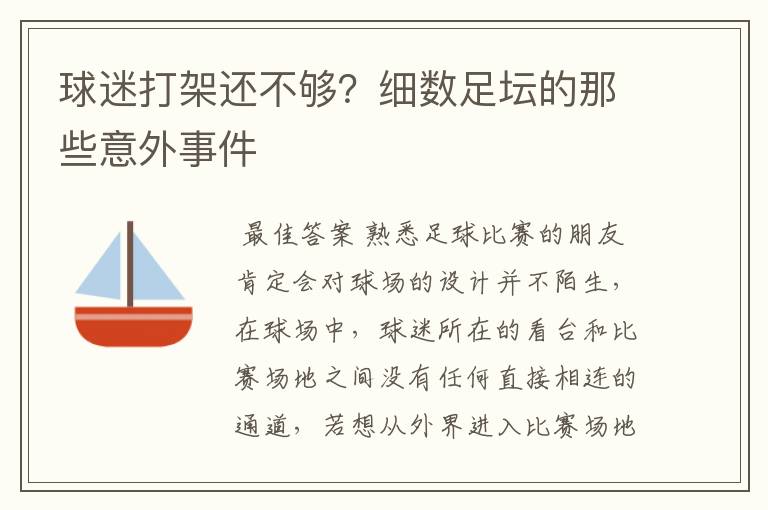 球迷打架还不够？细数足坛的那些意外事件

最佳答案 熟悉足球比赛的朋友肯定会对球场的设计并不陌生，在球场中，球迷所在的看台和比赛场地之间没有任何直接相连的通道，若想从外界进入比赛场地